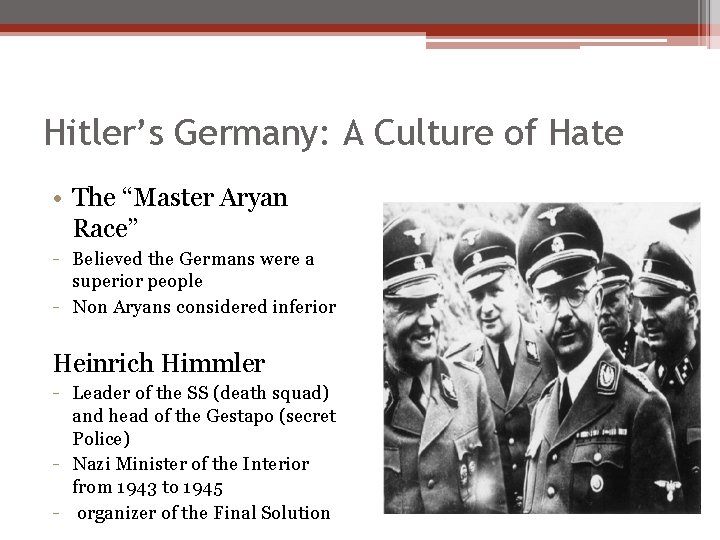 Hitler’s Germany: A Culture of Hate

• The “Master Aryan Race”
– Believed the Germans were a superior people
– Non Aryans considered inferior

Heinrich Himmler
– Leader of the SS (death squad) and head of the Gestapo (secret Police)
– Nazi Minister of the Interior from 1943 to 1945
– organizer of the Final Solution